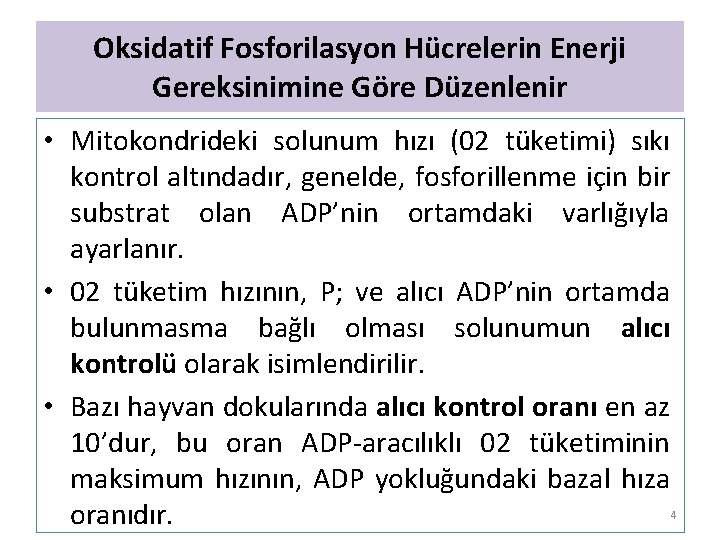 Oksidatif Fosforilasyon Hücrelerin Enerji Gereksinimine Göre Düzenlenir

• Mitokondrideki solunum hızı (02 tüketimi) sıkı kontrol altındadır, genelde, fosforillenme için bir substrat olan ADP'nin ortamdaki varlığıyla ayarlanır.

• 02 tüketim hızının, P; ve alıcı ADP'nin ortamda bulunmasma bağlı olması solunumun **alıcı kontrolü** olarak isimlendirilir.

• Bazı hayvan dokularında **alıcı kontrol oranı** en az 10'dur, bu oran ADP-aracılıklı 02 tüketiminin maksimum hızının, ADP yokluğundaki bazal hıza oranıdır.

4